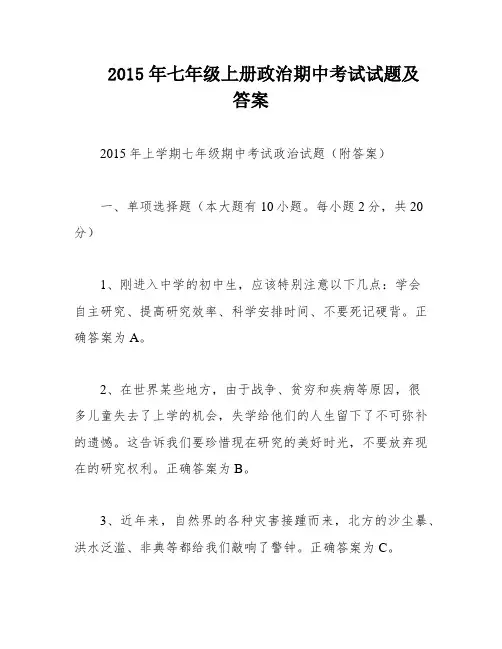 2015 年七年级上册政治期中考试试题及答案

2015 年上学期七年级期中考试政治试题（附答案）

一、单项选择题（本大题有 10 小题。每小题 2 分，共 20 分）

1、刚进入中学的初中生，应该特别注意以下几点：学会自主研究、提高研究效率、科学安排时间、不要死记硬背。正确答案为 A。

2、在世界某些地方，由于战争、贫穷和疾病等原因，很多儿童失去了上学的机会，失学给他们的人生留下了不可弥补的遗憾。这告诉我们要珍惜现在研究的美好时光，不要放弃现在的研究权利。正确答案为 B。

3、近年来，自然界的各种灾害接踵而来，北方的沙尘暴、洪水泛滥、非典等都给我们敲响了警钟。正确答案为 C。